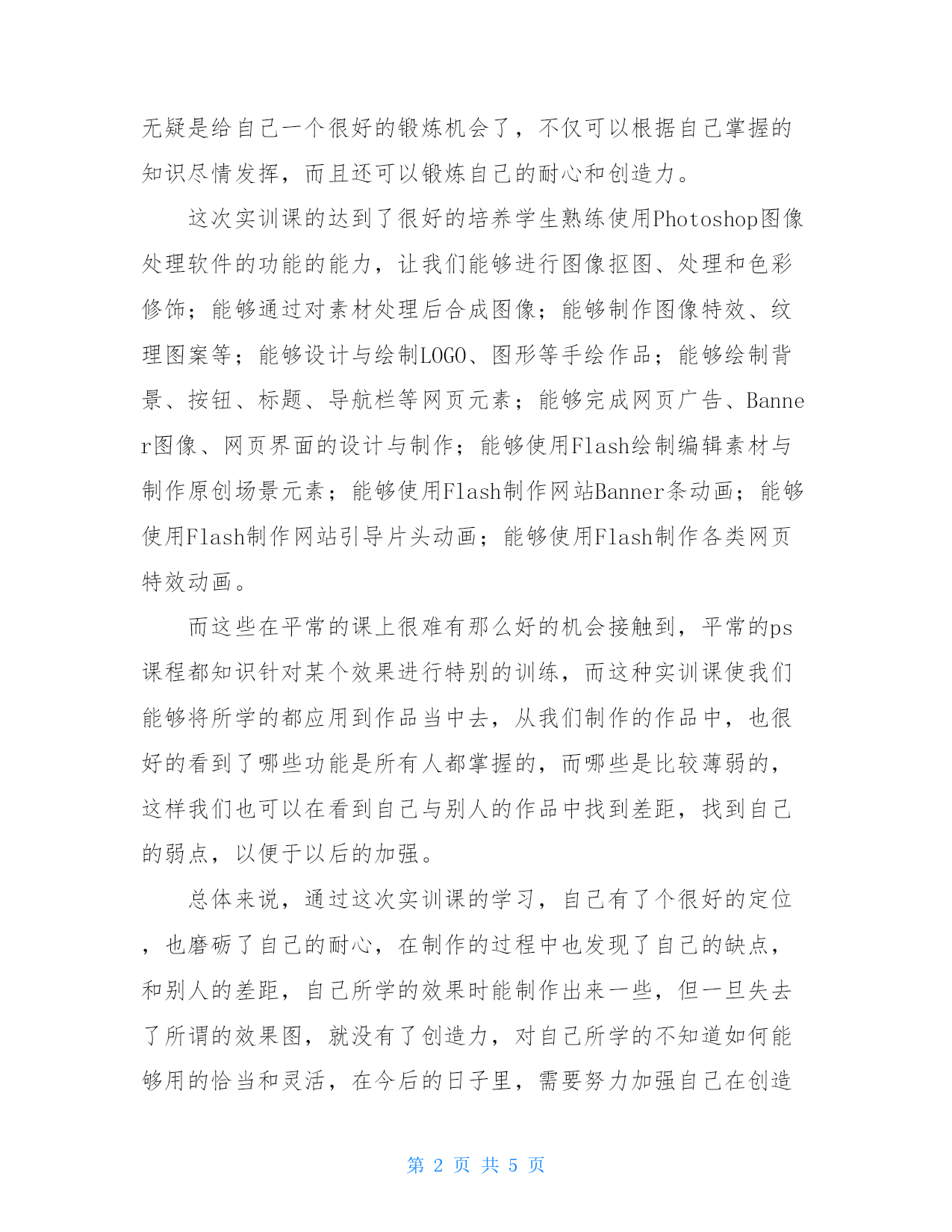 无疑是给自己一个很好的锻炼机会了，不仅可以根据自己掌握的知识尽情发挥，而且还可以锻炼自己的耐心和创造力。

这次实训课的达到了很好的培养学生熟练使用Photoshop图像处理软件的功能的能力，让我们能够进行图像抠图、处理和色彩修饰；能够通过对素材处理后合成图像；能够制作图像特效、纹理图案等；能够设计与绘制LOGO、图形等手绘作品；能够绘制背景、按钮、标题、导航栏等网页元素；能够完成网页广告、Banner图像、网页界面的设计与制作；能够使用Flash绘制编辑素材与制作原创场景元素；能够使用Flash制作网站Banner条动画；能够使用Flash制作网站引导片头动画；能够使用Flash制作各类网页特效动画。

而这些在平常的课上很难有那么好的机会接触到，平常的ps课程都知识针对某个效果进行特别的训练，而这种实训课使我们能够将所学的都应用到作品当中去，从我们制作的作品中，也很好的看到了哪些功能是所有人都掌握的，而哪些是比较薄弱的，这样我们也可以在看到自己与别人的作品中找到差距，找到自己的弱点，以便于以后的加强。

总体来说，通过这次实训课的学习，自己有了个很好的定位，也磨砺了自己的耐心，在制作的过程中也发现了自己的缺点，和别人的差距，自己所学的效果时能制作出来一些，但一旦失去了所谓的效果图，就没有了创造力，对自己所学的不知道如何能够用的恰当和灵活，在今后的日子里，需要努力加强自己在创造

第 2 页 共 5 页